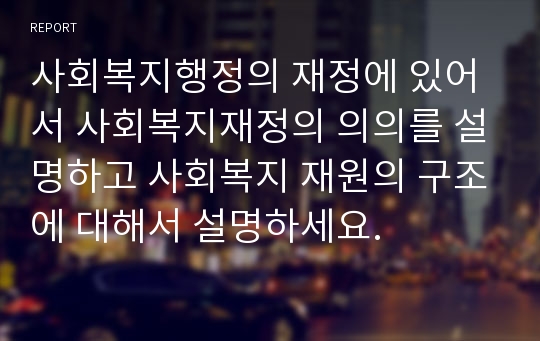 REPORT

사회복지행정의 재정에 있어서 사회복지재정의 의의를 설명하고 사회복지 재원의 구조에 대해서 설명하세요.